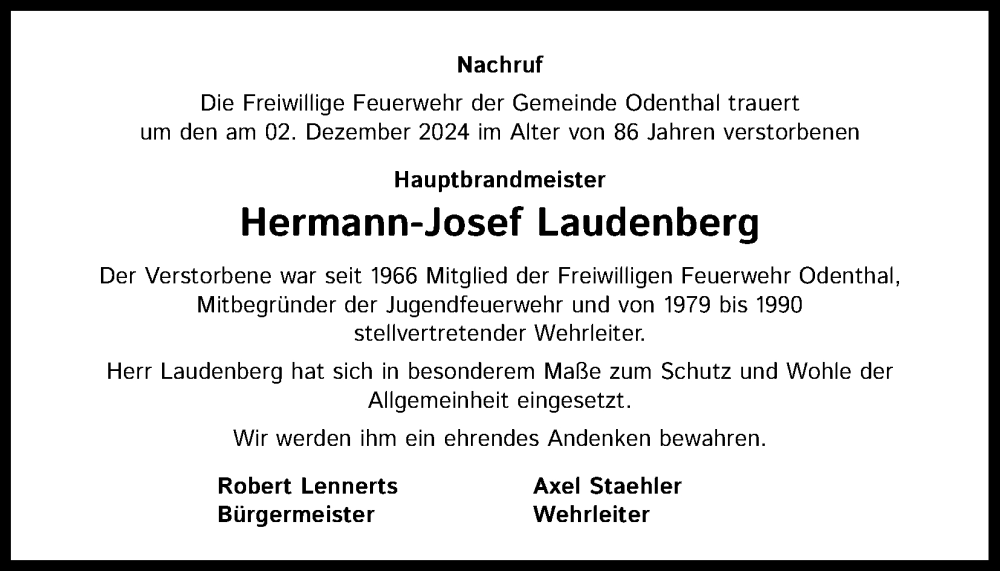 Nachruf

Die Freiwillige Feuerwehr der Gemeinde Odenthal trauert um den am 02. Dezember 2024 im Alter von 86 Jahren verstorbenen

Hauptbrandmeister

Hermann-Josef Laudenberg

Der Verstorbene war seit 1966 Mitglied der Freiwilligen Feuerwehr Odenthal, Mitbegründer der Jugendfeuerwehr und von 1979 bis 1990 stellvertretender Wehrleiter.

Herr Laudenberg hat sich in besonderem Maße zum Schutz und Wohle der Allgemeinheit eingesetzt.

Wir werden ihm ein ehrendes Andenken bewahren.

Robert Lennerts
Bürgermeister

Axel Staehler
Wehrleiter